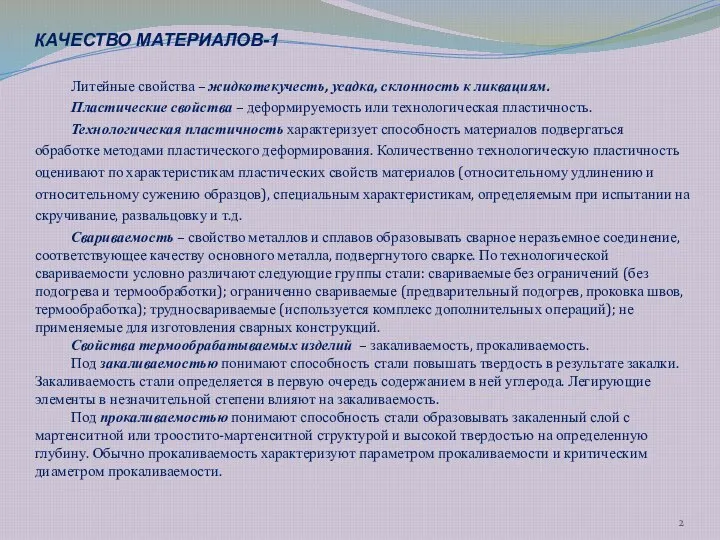 КАЧЕСТВО МАТЕРИАЛОВ-1

Литейные свойства – жидкотекучесть, усадка, склонность к ликвациям.

Пластические свойства – деформируемость или технологическая пластичность.

Технологическая пластичность характеризует способность материалов подвергаться обработке методами пластического деформирования. Количественно технологическую пластичность оценивают по характеристикам пластических свойств материалов (относительному удлинению и относительному сужению образцов), специальным характеристикам, определяемым при испытании на скручивание, развальцовку и т.д.

Свариваемость – свойство металлов и сплавов образовывать сварное неразъемное соединение, соответствующее качеству основного металла, подвергнутого сварке. По технологической свариваемости условно различают следующие группы стали: свариваемые без ограничений (без подогрева и термообработки); ограниченно свариваемые (предварительный подогрев, проковка швов, термообработка); трудносвариваемые (используется комплекс дополнительных операций); не применяемые для изготовления сварных конструкций.

Свойства термообрабатываемых изделий – закаливаемость, прокаливаемость.

Под закаливаемостью понимают способность стали повышать твердость в результате закалки. Закаливаемость стали определяется в первую очередь содержанием в ней углерода. Легирующие элементы в незначительной степени влияют на закаливаемость.

Под прокаливаемостью понимают способность стали образовывать закаленный слой с мартенситной или троостито-мартенситной структурой и высокой твердостью на определенную глубину. Обычно прокаливаемость характеризуют параметром прокаливаемости и критическим диаметром прокаливаемости.

2